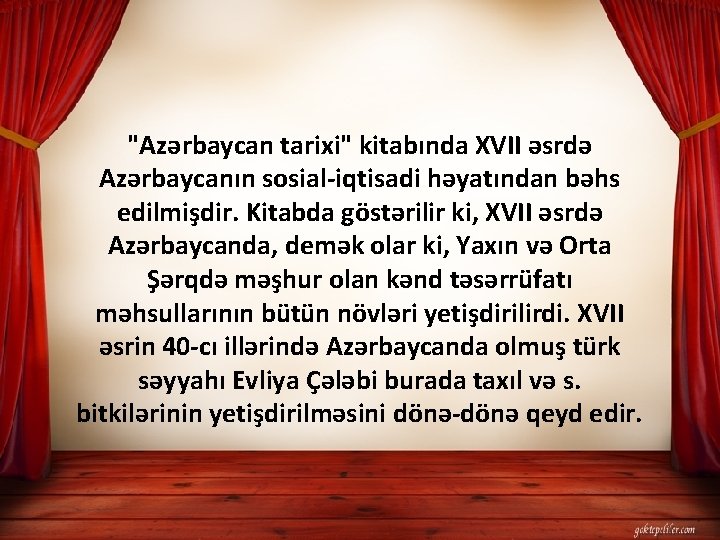 "Azərbaycan tarixi" kitabında XVII əsrdə Azərbaycanın sosial-iqtisadi həyatından bəhs edilmişdir. Kitabda göstərilir ki, XVII əsrdə Azərbaycanda, demək olar ki, Yaxın və Orta Şərqdə məşhur olan kənd təsərrüfatı məhsullarının bütün növləri yetişdirilirdi. XVII əsrin 40-cı illərində Azərbaycanda olmuş türk səyyahı Evliya Çələbi burada taxıl və s. bitkilərinin yetişdirilməsini dönə-dönə qeyd edir.

goktepeliler.com